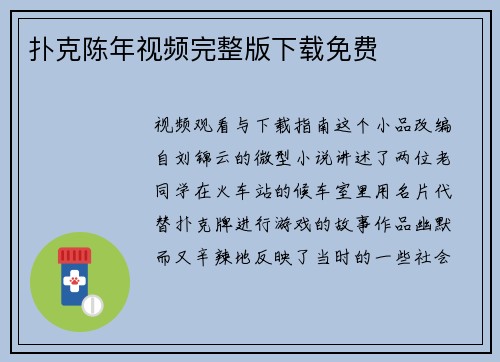 扑克陈年视频完整版下载免费

视频观看与下载指南这个小品改编自刘锦云的微型小说讲述了两位老同学在火车站的候车室里用名片代替扑克牌进行游戏的故事作品幽默而又辛辣地反映了当时的一些社会